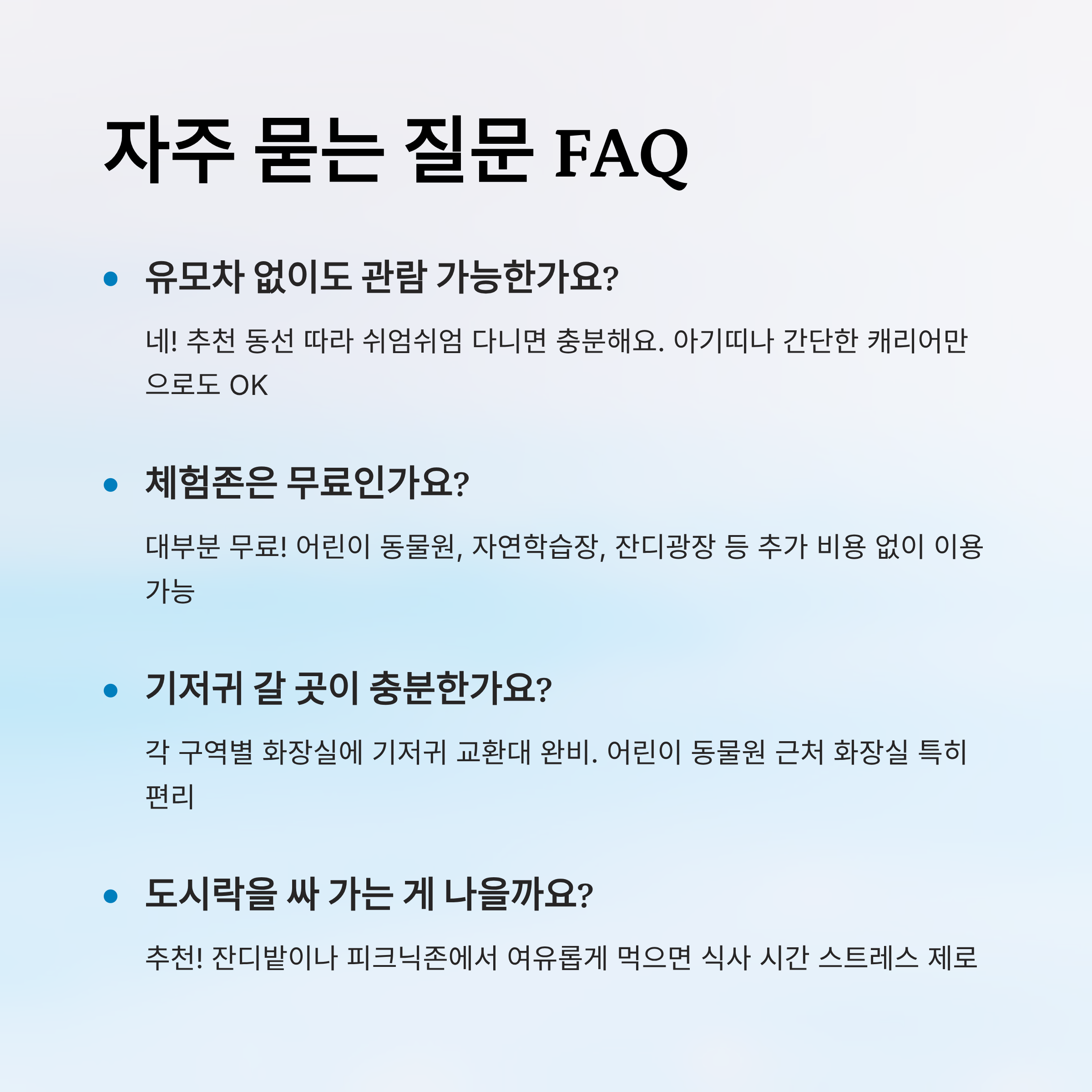 자주 묻는 질문 FAQ

• 유모차 없이도 관람 가능한가요?

네! 추천 동선 따라 쉬엄쉬엄 다니면 충분해요. 아기띠나 간단한 캐리어만으로도 OK

• 체험존은 무료인가요?

대부분 무료! 어린이 동물원, 자연학습장, 잔디광장 등 추가 비용 없이 이용 가능

• 기저귀 갈 곳이 충분한가요?

각 구역별 화장실에 기저귀 교환대 완비. 어린이 동물원 근처 화장실 특히 편리

• 도시락을 싸 가는 게 나을까요?

추천! 잔디밭이나 피크닉존에서 여유롭게 먹으면 식사 시간 스트레스 제로